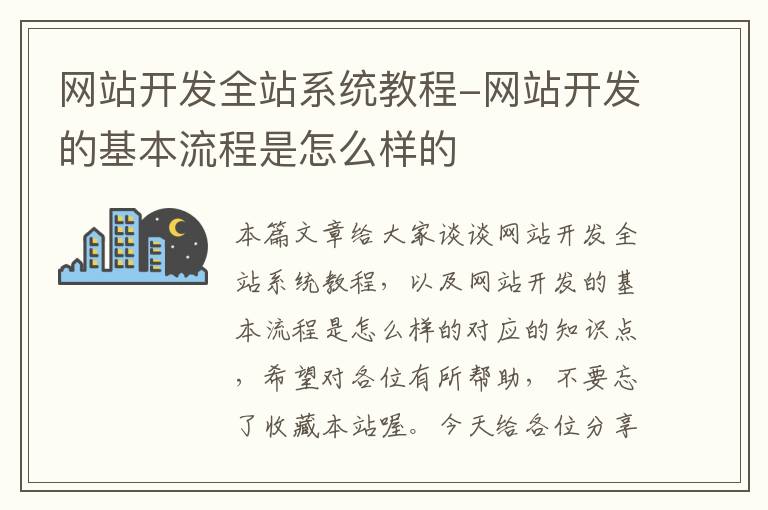 网站开发全站系统教程-网站开发的基本流程是怎么样的

本篇文章给大家谈谈网站开发全站系统教程，以及网站开发的基本流程是怎么样的对应的知识点，希望对各位有所帮助，不要忘了收藏本站喔。今天给各位分享